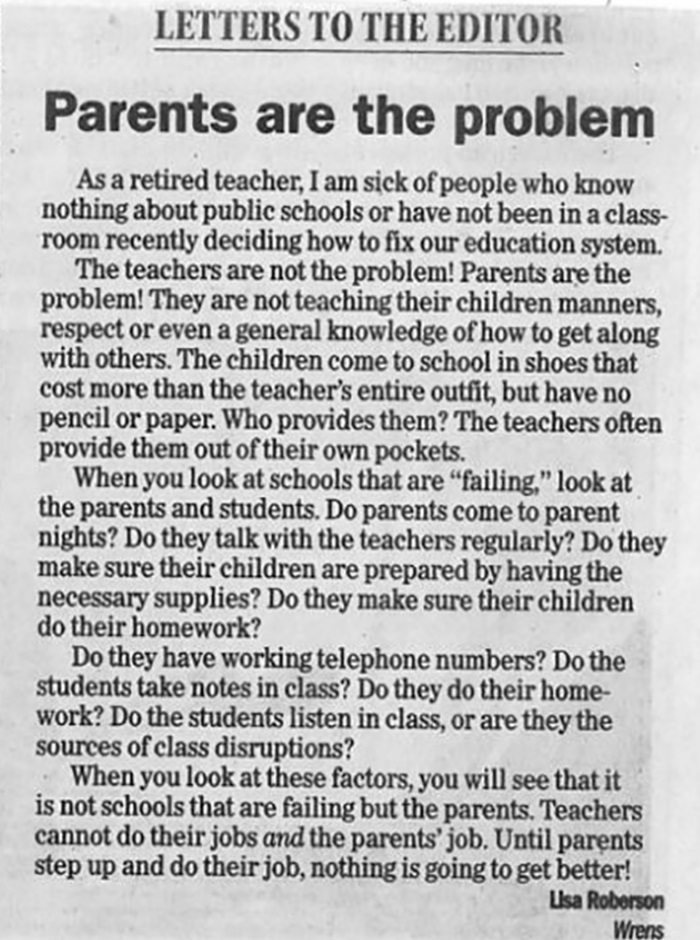 LETTERS TO THE EDITOR

Parents are the problem

As a retired teacher, I am sick of people who know nothing about public schools or have not been in a classroom recently deciding how to fix our education system.

The teachers are not the problem! Parents are the problem! They are not teaching their children manners, respect or even a general knowledge of how to get along with others. The children come to school in shoes that cost more than the teacher's entire outfit, but have no pencil or paper. Who provides them? The teachers often provide them out of their own pockets.

When you look at schools that are "failing," look at the parents and students. Do parents come to parent nights? Do they talk with the teachers regularly? Do they make sure their children are prepared by having the necessary supplies? Do they make sure their children do their homework?

Do they have working telephone numbers? Do the students take notes in class? Do they do their homework? Do the students listen in class, or are they the sources of class disruptions?

When you look at these factors, you will see that it is not schools that are failing but the parents. Teachers cannot do their jobs and the parents' job. Until parents step up and do their job, nothing is going to get better!

Lisa Roberson
Wrens